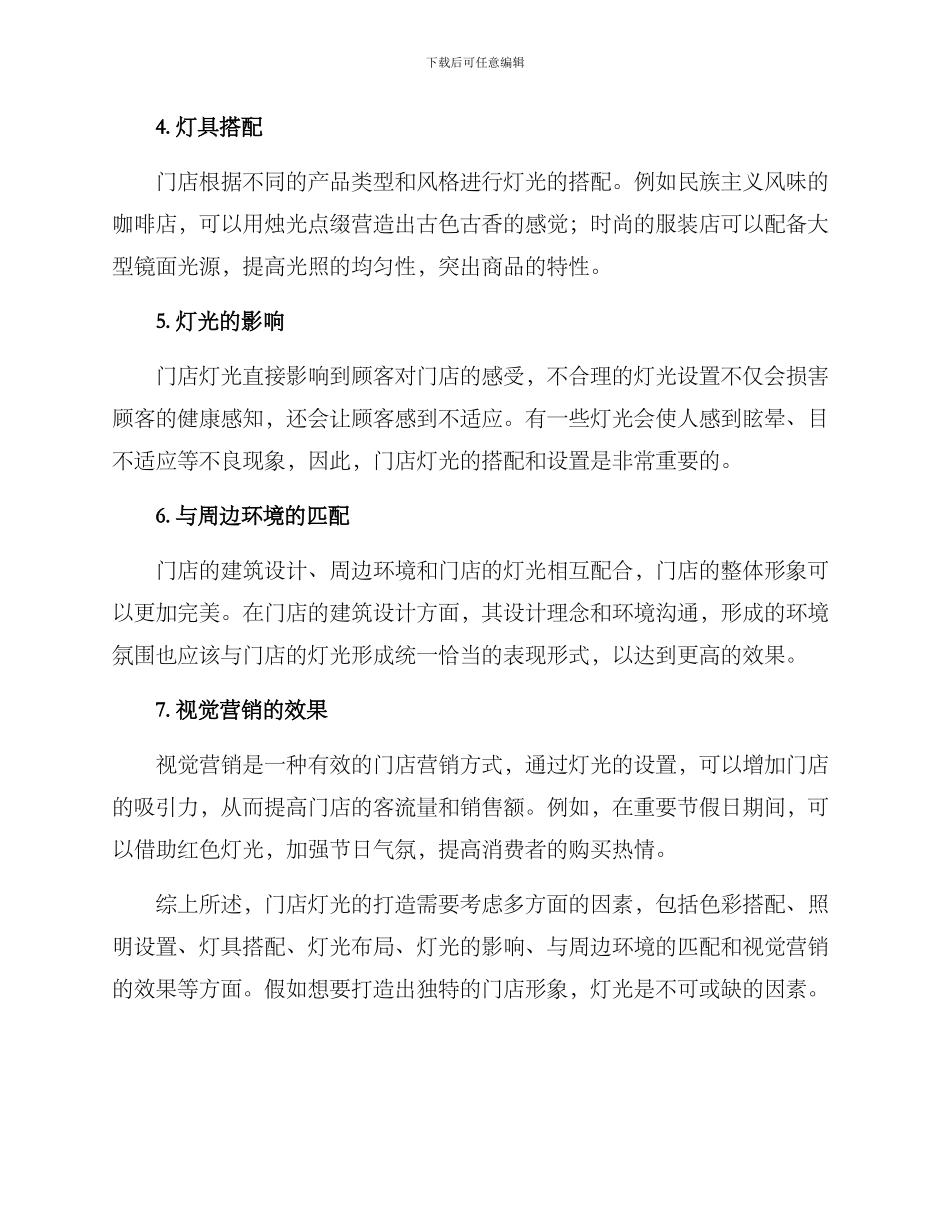 下载后可任意编辑

4. 灯具搭配

门店根据不同的产品类型和风格进行灯光的搭配。例如民族主义风味的咖啡店，可以用烛光点缀营造出古色古香的感觉；时尚的服装店可以配备大型镜面光源，提高光照的均匀性，突出商品的特性。

5. 灯光的影响

门店灯光直接影响到顾客对门店的感受，不合理的灯光设置不仅会损害顾客的健康感知，还会让顾客感到不适应。有一些灯光会使人感到眩晕、目不适应等不良现象，因此，门店灯光的搭配和设置是非常重要的。

6. 与周边环境的匹配

门店的建筑设计、周边环境和门店的灯光相互配合，门店的整体形象可以更加完美。在门店的建筑设计方面，其设计理念和环境沟通，形成的环境氛围也应该与门店的灯光形成统一恰当的表现形式，以达到更高的效果。

7. 视觉营销的效果

视觉营销是一种有效的门店营销方式，通过灯光的设置，可以增加门店的吸引力，从而提高门店的客流量和销售额。例如，在重要节假日期间，可以借助红色灯光，加强节日气氛，提高消费者的购买热情。

综上所述，门店灯光的打造需要考虑多方面的因素，包括色彩搭配、照明设置、灯具搭配、灯光布局、灯光的影响、与周边环境的匹配和视觉营销的效果等方面。假如想要打造出独特的门店形象，灯光是不可或缺的因素。